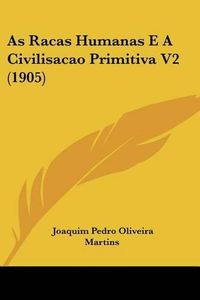 As Racas Humanas E A Civilisacao Primitiva V2 (1905)

Joaquim Pedro Oliveira Martins